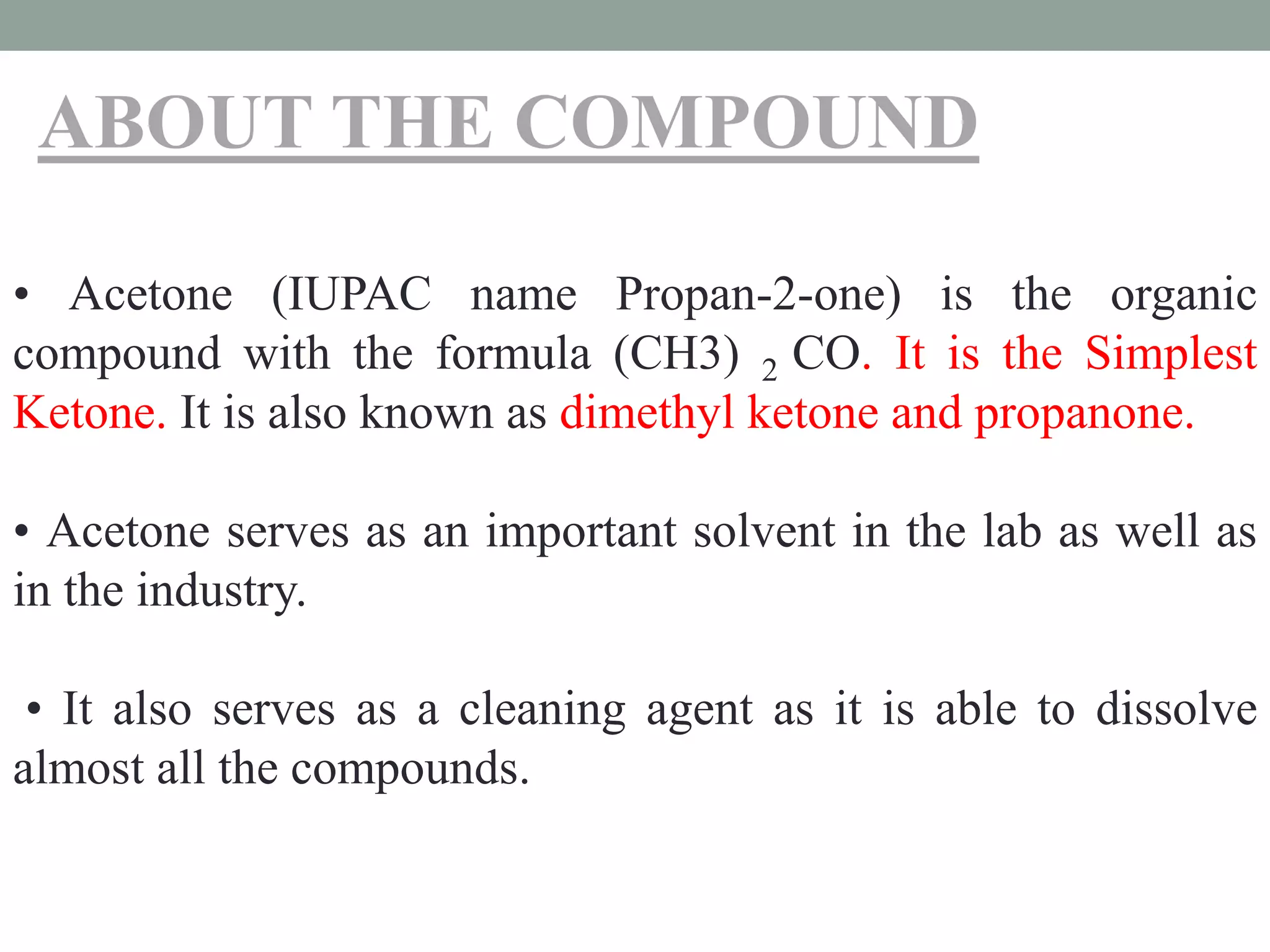 ABOUT THE COMPOUND

• Acetone (IUPAC name Propan-2-one) is the organic compound with the formula $(CH3)_2CO$. It is the Simplest Ketone. It is also known as dimethyl ketone and propanone.

• Acetone serves as an important solvent in the lab as well as in the industry.

• It also serves as a cleaning agent as it is able to dissolve almost all the compounds.